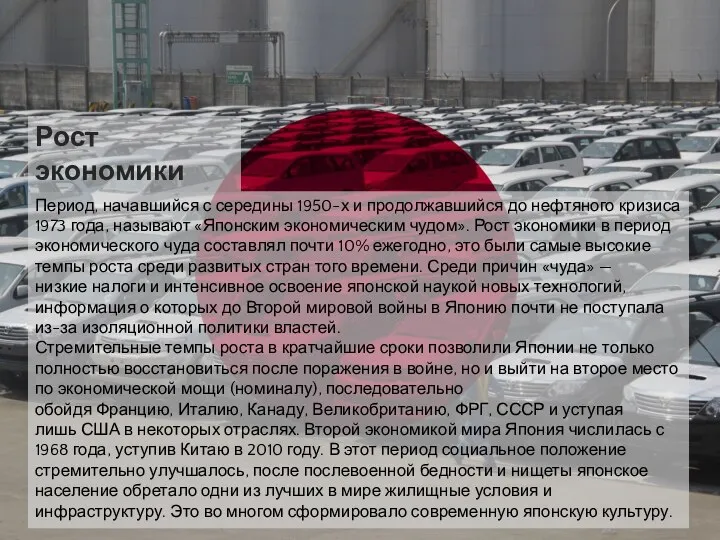 Рост экономики

Период, начавшийся с середины 1950-х и продолжавшийся до нефтяного кризиса 1973 года, называют «Японским экономическим чудом». Рост экономики в период экономического чуда составлял почти 10% ежегодно, это были самые высокие темпы роста среди развитых стран того времени. Среди причин «чуда» — низкие налоги и интенсивное освоение японской наукой новых технологий, информация о которых до Второй мировой войны в Японию почти не поступала из-за изоляционной политики властей.
Стремительные темпы роста в кратчайшие сроки позволили Японии не только полностью восстановиться после поражения в войне, но и выйти на второе место по экономической мощи (номиналу), последовательно обойдя Францию, Италию, Канаду, Великобританию, ФРГ, СССР и уступая лишь США в некоторых отраслях. Второй экономикой мира Япония числилась с 1968 года, уступив Китаю в 2010 году. В этот период социальное положение стремительно улучшалось, после послевоенной бедности и нищеты японское население обретало одни из лучших в мире жилищные условия и инфраструктуру. Это во многом сформировало современную японскую культуру.